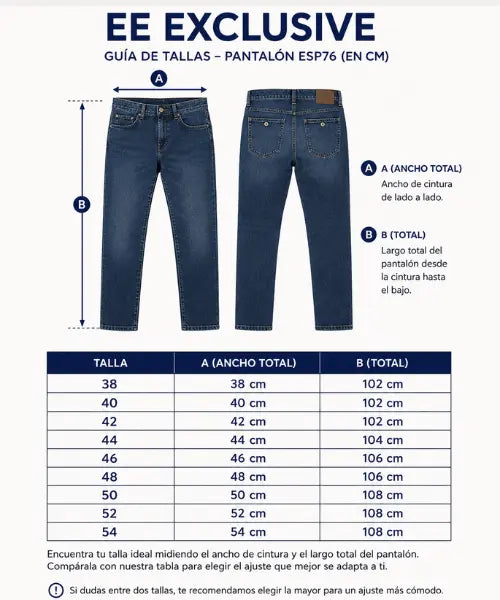 EE EXCLUSIVE

GUÍA DE TALLAS – PANTALÓN ESP76 (EN CM)

A

B

A A (ANCHO TOTAL)
Ancho de cintura de lado a lado.

B B (TOTAL)
Largo total del pantalón desde la cintura hasta el bajo.

| TALLA | A (ANCHO TOTAL) | B (TOTAL) |
|---|---|---|
| 38 | 38 cm | 102 cm |
| 40 | 40 cm | 102 cm |
| 42 | 42 cm | 102 cm |
| 44 | 44 cm | 104 cm |
| 46 | 46 cm | 106 cm |
| 48 | 48 cm | 106 cm |
| 50 | 50 cm | 108 cm |
| 52 | 52 cm | 108 cm |
| 54 | 54 cm | 108 cm |

Encuentra tu talla ideal midiendo el ancho de cintura y el largo total del pantalón. Compárala con nuestra tabla para elegir el ajuste que mejor se adapta a ti.

! Si dudas entre dos tallas, te recomendamos elegir la mayor para un ajuste más cómodo.